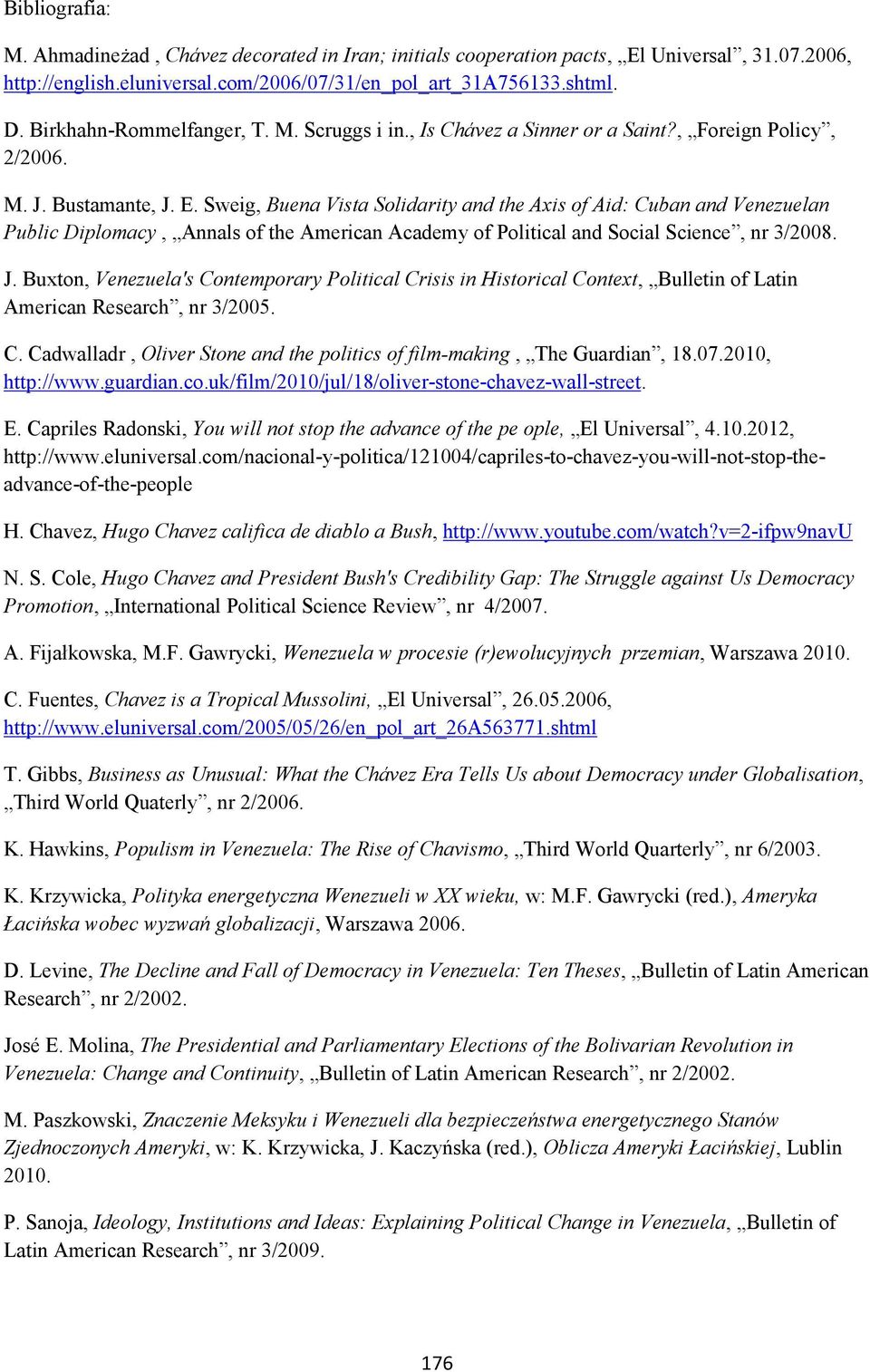 Bibliografia:

M. Ahmadineżad , Chávez decorated in Iran; initials cooperation pacts, „El Universal”, 31.07.2006, http://english.eluniversal.com/2006/07/31/en_pol_art_31A756133.shtml.

D. Birkhahn-Rommelfanger, T. M. Scruggs i in., Is Chávez a Sinner or a Saint?, „Foreign Policy”, 2/2006.

M. J. Bustamante, J. E. Sweig, Buena Vista Solidarity and the Axis of Aid: Cuban and Venezuelan Public Diplomacy , „Annals of the American Academy of Political and Social Science”, nr 3/2008.

J. Buxton, Venezuela's Contemporary Political Crisis in Historical Context, „Bulletin of Latin American Research”, nr 3/2005.

C. Cadwalladr , Oliver Stone and the politics of film-making , „The Guardian”, 18.07.2010, http://www.guardian.co.uk/film/2010/jul/18/oliver-stone-chavez-wall-street.

E. Capriles Radonski, You will not stop the advance of the pe ople, „El Universal”, 4.10.2012, http://www.eluniversal.com/nacional-y-politica/121004/capriles-to-chavez-you-will-not-stop-the-advance-of-the-people

H. Chavez, Hugo Chavez califica de diablo a Bush, http://www.youtube.com/watch?v=2-ifpw9navU

N. S. Cole, Hugo Chavez and President Bush's Credibility Gap: The Struggle against Us Democracy Promotion, „International Political Science Review”, nr 4/2007.

A. Fijałkowska, M.F. Gawrycki, Wenezuela w procesie (r)ewolucyjnych przemian, Warszawa 2010.

C. Fuentes, Chavez is a Tropical Mussolini, „El Universal”, 26.05.2006, http://www.eluniversal.com/2005/05/26/en_pol_art_26A563771.shtml

T. Gibbs, Business as Unusual: What the Chávez Era Tells Us about Democracy under Globalisation, „Third World Quaterly”, nr 2/2006.

K. Hawkins, Populism in Venezuela: The Rise of Chavismo, „Third World Quarterly”, nr 6/2003.

K. Krzywicka, Polityka energetyczna Wenezueli w XX wieku, w: M.F. Gawrycki (red.), Ameryka Łacińska wobec wyzwań globalizacji, Warszawa 2006.

D. Levine, The Decline and Fall of Democracy in Venezuela: Ten Theses, „Bulletin of Latin American Research”, nr 2/2002.

José E. Molina, The Presidential and Parliamentary Elections of the Bolivarian Revolution in Venezuela: Change and Continuity, „Bulletin of Latin American Research”, nr 2/2002.

M. Paszkowski, Znaczenie Meksyku i Wenezueli dla bezpieczeństwa energetycznego Stanów Zjednoczonych Ameryki, w: K. Krzywicka, J. Kaczyńska (red.), Oblicza Ameryki Łacińskiej, Lublin 2010.

P. Sanoja, Ideology, Institutions and Ideas: Explaining Political Change in Venezuela, „Bulletin of Latin American Research”, nr 3/2009.

176